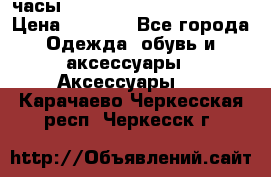 часы
Цена Все города
Одежда обувь и аксессуары
Аксессуары
Карачаево Черкесская респ Черкесск г

http://Объявлений.сайт